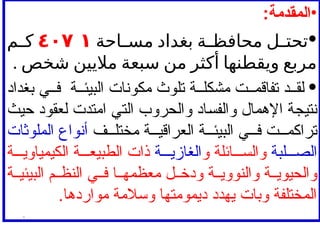 •المقدمة:

•تحتل محافظة بغداد مساحة ٤٠٧١ كم مربع ويقطنها أكثر من سبعة ملايين شخص .

• لقد تفاقمت مشكلة تلوث مكونات البيئة في بغداد نتيجة الإهمال والفساد والحروب التي امتدت لعقود حيث تراكمت في البيئة العراقية مختلف أنواع الملوثات الصلبة والسائلة والغازية ذات الطبيعة الكيمياوية والحيوية والنووية ودخل معظمها في النظم البيئية المختلفة وبات يهدد ديمومتها وسلامة مواردها.